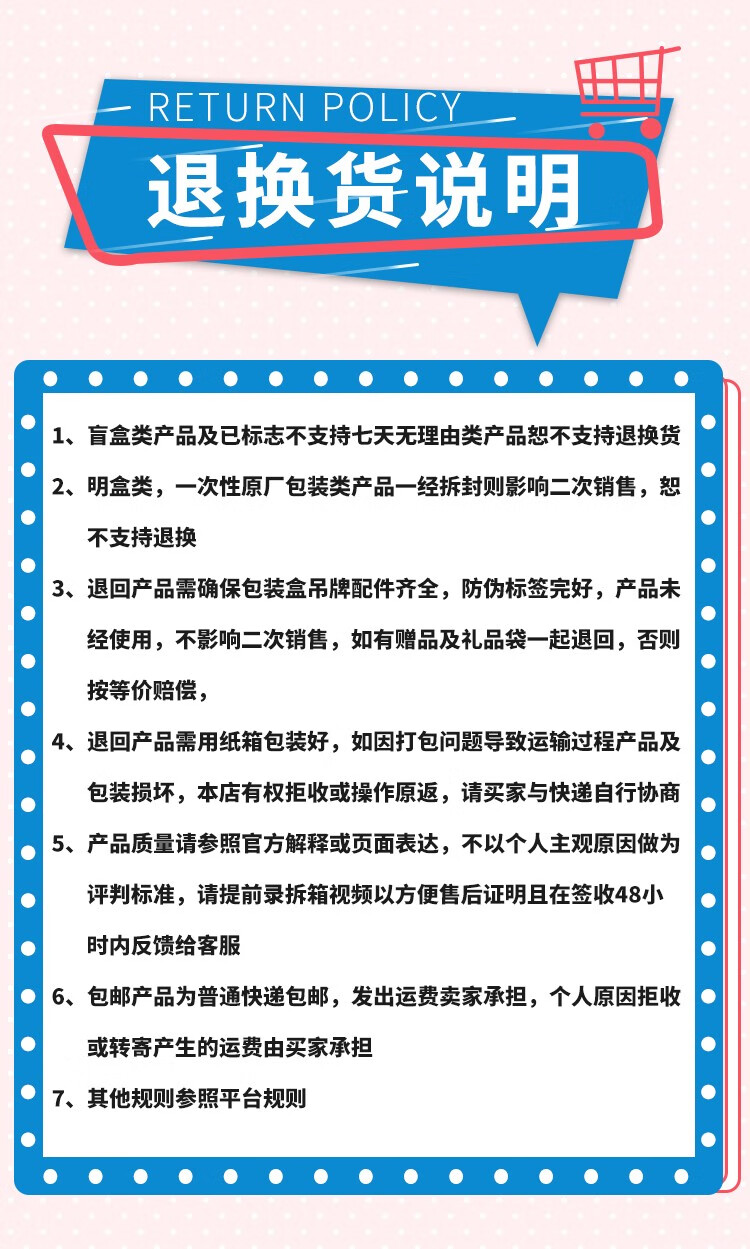 RETURN POLICY
退换货说明

1、盲盒类产品及已标志不支持七天无理由类产品恕不支持退换货

2、明盒类，一次性原厂包装类产品一经拆封则影响二次销售，恕不支持退换

3、退回产品需确保包装盒吊牌配件齐全，防伪标签完好，产品未经使用，不影响二次销售，如有赠品及礼品袋一起退回，否则按等价赔偿，

4、退回产品需用纸箱包装好，如因打包问题导致运输过程产品及包装损坏，本店有权拒收或操作原返，请买家与快递自行协商

5、产品质量请参照官方解释或页面表达，不以个人主观原因做为评判标准，请提前录拆箱视频以方便售后证明且在签收48小时内反馈给客服

6、包邮产品为普通快递包邮，发出运费卖家承担，个人原因拒收或转寄产生的运费由买家承担

7、其他规则参照平台规则